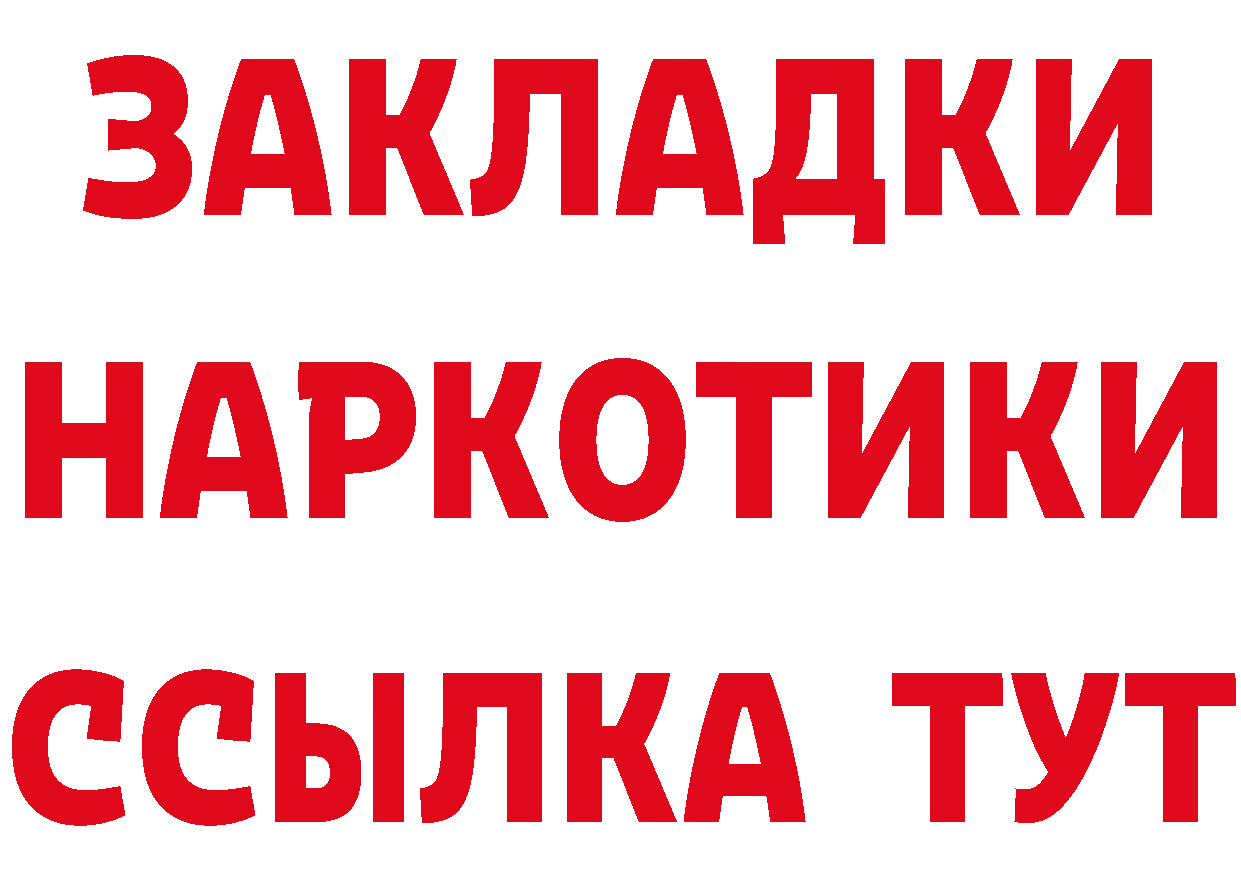 ЗАКЛАДКИ НАРКОТИКИ ССЫЛКА ТУТ